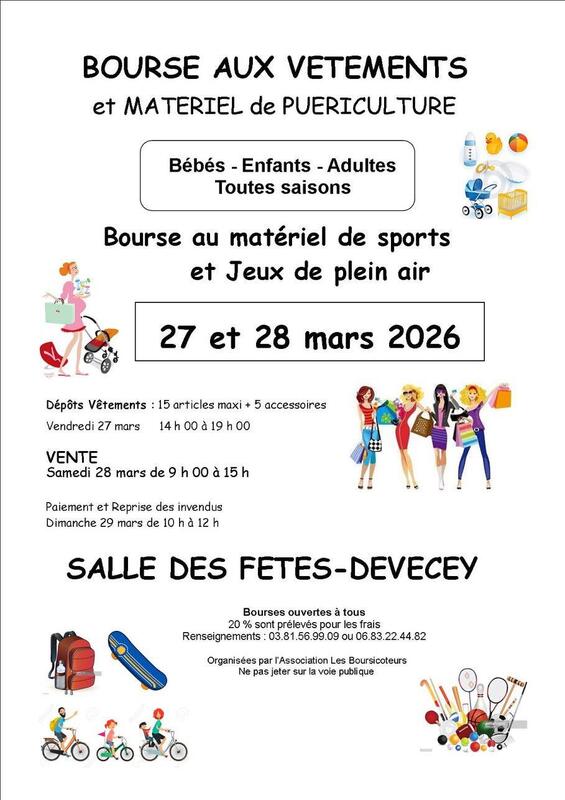 BOURSE AUX VETEMENTS
et MATERIEL de PUERICULTURE

Bébés - Enfants - Adultes
Toutes saisons

Bourse au matériel de sports
et Jeux de plein air

27 et 28 mars 2026

Dépôts Vêtements : 15 articles maxi + 5 accessoires
Vendredi 27 mars 14 h 00 à 19 h 00

VENTE
Samedi 28 mars de 9 h 00 à 15 h

Paiement et Reprise des invendus
Dimanche 29 mars de 10 h à 12 h

SALLE DES FETES-DEVECEY

Bourses ouvertes à tous
20 % sont prélevés pour les frais
Renseignements : 03.81.56.99.09 ou 06.83.22.44.82

Organisées par l'Association Les Boursicoteurs
Ne pas jeter sur la voie publique